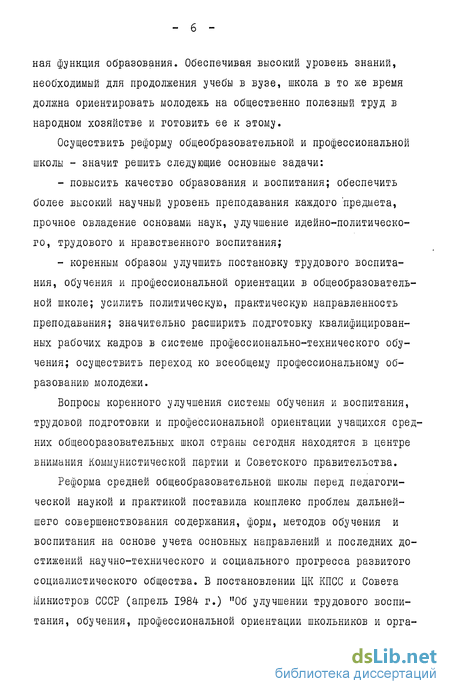 - 6 -

ная функция образования. Обеспечивая высокий уровень знаний, необходимый для продолжения учебы в вузе, школа в то же время должна ориентировать молодежь на общественно полезный труд в народном хозяйстве и готовить ее к этому.

Осуществить реформу общеобразовательной и профессиональной школы - значит решить следующие основные задачи:

- повысить качество образования и воспитания; обеспечить более высокий научный уровень преподавания каждого предмета, прочное овладение основами наук, улучшение идейно-политического, трудового и нравственного воспитания;

- коренным образом улучшить постановку трудового воспитания, обучения и профессиональной ориентации в общеобразовательной школе; усилить политическую, практическую направленность преподавания; значительно расширить подготовку квалифицированных рабочих кадров в системе профессионально-технического обучения; осуществить переход ко всеобщему профессиональному образованию молодежи.

Вопросы коренного улучшения системы обучения и воспитания, трудовой подготовки и профессиональной ориентации учащихся средних общеобразовательных школ страны сегодня находятся в центре внимания Коммунистической партии и Советского правительства.

Реформа средней общеобразовательной школы перед педагогической наукой и практикой поставила комплекс проблем дальнейшего совершенствования содержания, форм, методов обучения и воспитания на основе учета основных направлений и последних достижений научно-технического и социального прогресса развитого социалистического общества. В постановлении ЦК КПСС и Совета Министров СССР (апрель 1984 г.) "Об улучшении трудового воспитания, обучения, профессиональной ориентации школьников и орга-

dsLib.net
библиотека диссертаций